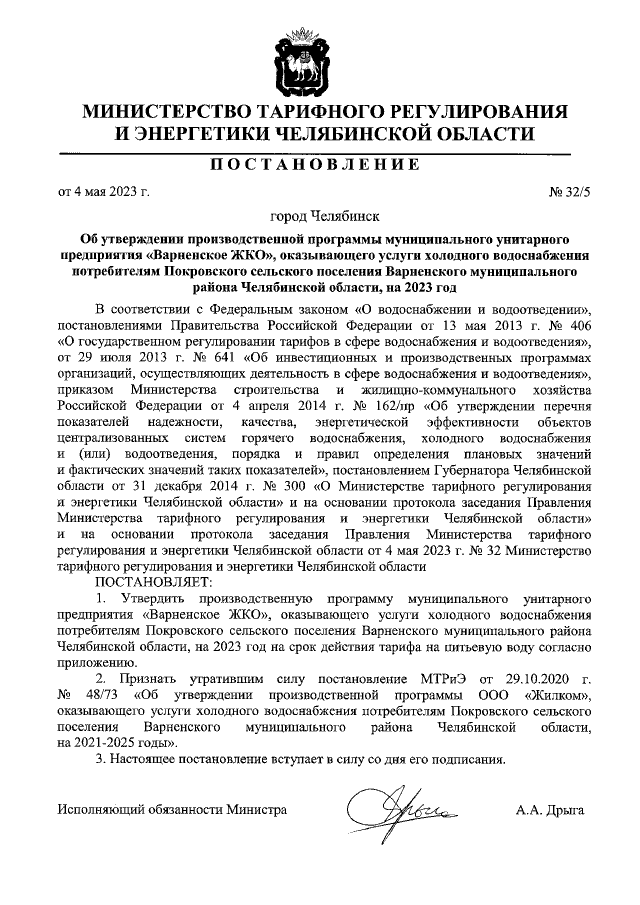 МИНИСТЕРСТВО ТАРИФНОГО РЕГУЛИРОВАНИЯ И ЭНЕРГЕТИКИ ЧЕЛЯБИНСКОЙ ОБЛАСТИ

ПОСТАНОВЛЕНИЕ

от 4 мая 2023 г. № 32/5

город Челябинск

Об утверждении производственной программы муниципального унитарного предприятия «Варненское ЖКО», оказывающего услуги холодного водоснабжения потребителям Покровского сельского поселения Варненского муниципального района Челябинской области, на 2023 год

В соответствии с Федеральным законом «О водоснабжении и водоотведении», постановлениями Правительства Российской Федерации от 13 мая 2013 г. № 406 «О государственном регулировании тарифов в сфере водоснабжения и водоотведения», от 29 июля 2013 г. № 641 «Об инвестиционных и производственных программах организаций, осуществляющих деятельность в сфере водоснабжения и водоотведения», приказом Министерства строительства и жилищно-коммунального хозяйства Российской Федерации от 4 апреля 2014 г. № 162/пр «Об утверждении перечня показателей надежности, качества, энергетической эффективности объектов централизованных систем горячего водоснабжения, холодного водоснабжения и (или) водоотведения, порядка и правил определения плановых значений и фактических значений таких показателей», постановлением Губернатора Челябинской области от 31 декабря 2014 г. № 300 «О Министерстве тарифного регулирования и энергетики Челябинской области» и на основании протокола заседания Правления Министерства тарифного регулирования и энергетики Челябинской области» и на основании протокола заседания Правления Министерства тарифного регулирования и энергетики Челябинской области от 4 мая 2023 г. № 32 Министерство тарифного регулирования и энергетики Челябинской области

ПОСТАНОВЛЯЕТ:

1. Утвердить производственную программу муниципального унитарного предприятия «Варненское ЖКО», оказывающего услуги холодного водоснабжения потребителям Покровского сельского поселения Варненского муниципального района Челябинской области, на 2023 год на срок действия тарифа на питьевую воду согласно приложению.

2. Признать утратившим силу постановление МТРиЭ от 29.10.2020 г. № 48/73 «Об утверждении производственной программы ООО «Жилком», оказывающего услуги холодного водоснабжения потребителям Покровского сельского поселения Варненского муниципального района Челябинской области, на 2021-2025 годы».

3. Настоящее постановление вступает в силу со дня его подписания.

Исполняющий обязанности Министра А.А. Дрыга